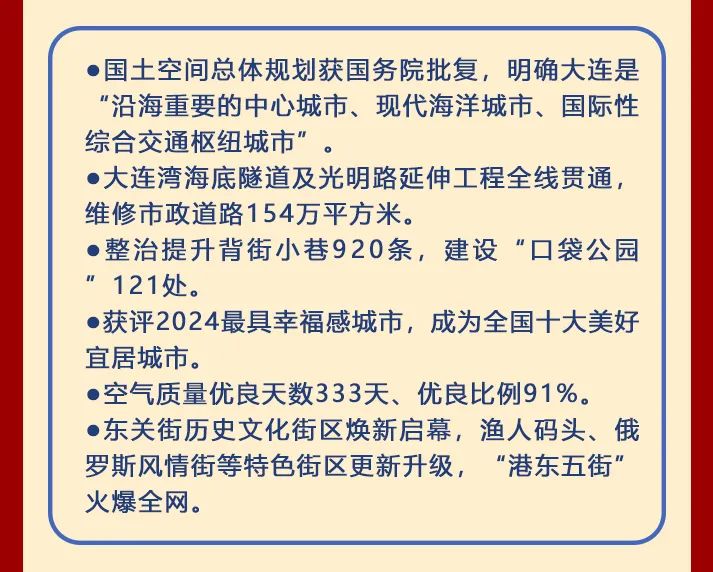 ●国土空间总体规划获国务院批复，明确大连是“沿海重要的中心城市、现代海洋城市、国际性综合交通枢纽城市”。

●大连湾海底隧道及光明路延伸工程全线贯通，维修市政道路154万平方米。

●整治提升背街小巷920条，建设“口袋公园”121处。

●获评2024最具幸福感城市，成为全国十大美好宜居城市。

●空气质量优良天数333天、优良比例91%。

●东关街历史文化街区焕新启幕，渔人码头、俄罗斯风情街等特色街区更新升级，“港东五街”火爆全网。